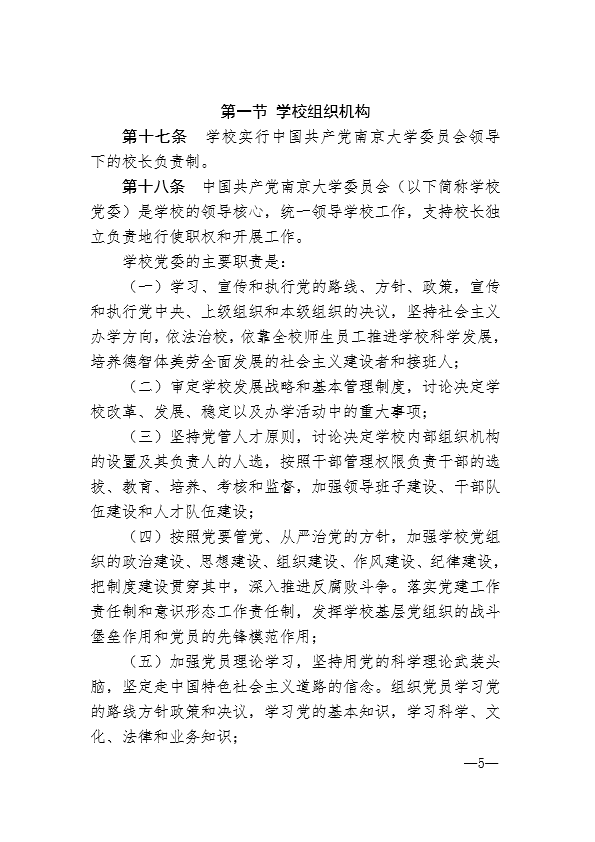 第一节 学校组织机构

第十七条 学校实行中国共产党南京大学委员会领导下的校长负责制。

第十八条 中国共产党南京大学委员会（以下简称学校党委）是学校的领导核心，统一领导学校工作，支持校长独立负责地行使职权和开展工作。

学校党委的主要职责是：

（一）学习、宣传和执行党的路线、方针、政策，宣传和执行党中央、上级组织和本级组织的决议，坚持社会主义办学方向，依法治校，依靠全校师生员工推进学校科学发展，培养德智体美劳全面发展的社会主义建设者和接班人；

（二）审定学校发展战略和基本管理制度，讨论决定学校改革、发展、稳定以及办学活动中的重大事项；

（三）坚持党管人才原则，讨论决定学校内部组织机构的设置及其负责人的人选，按照干部管理权限负责干部的选拔、教育、培养、考核和监督，加强领导班子建设、干部队伍建设和人才队伍建设；

（四）按照党要管党、从严治党的方针，加强学校党组织的政治建设、思想建设、组织建设、作风建设、纪律建设，把制度建设贯穿其中，深入推进反腐败斗争。落实党建工作责任制和意识形态工作责任制，发挥学校基层党组织的战斗堡垒作用和党员的先锋模范作用；

（五）加强党员理论学习，坚持用党的科学理论武装头脑，坚定走中国特色社会主义道路的信念。组织党员学习党的路线方针政策和决议，学习党的基本知识，学习科学、文化、法律和业务知识；

—5—